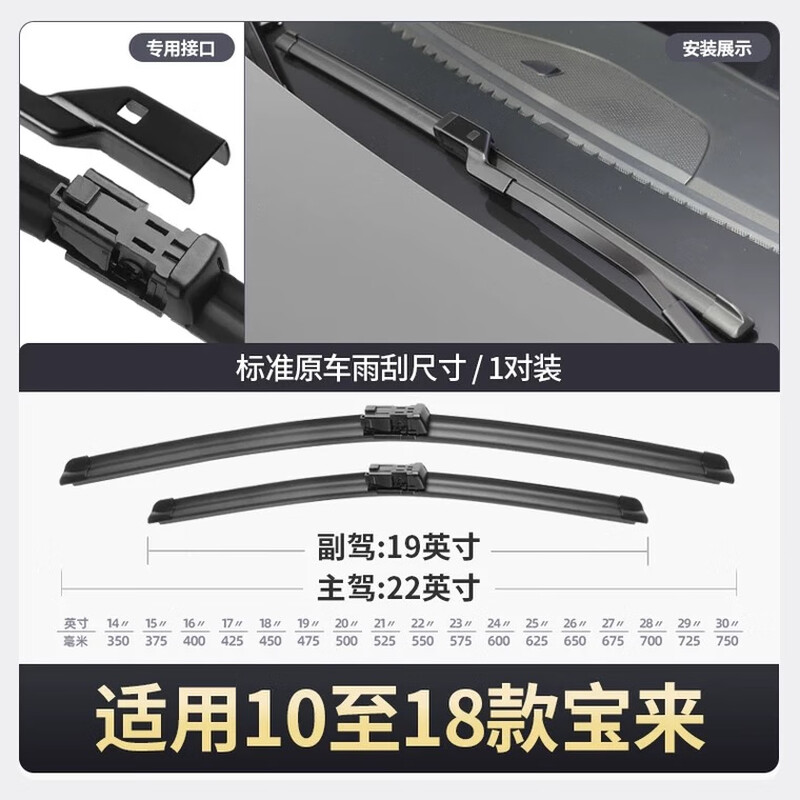 专用接口

安装展示

标准原车雨刮尺寸 / 1对装

副驾:19英寸

主驾:22英寸

| 英寸 | 14″ | 15″ | 16″ | 17″ | 18″ | 19″ | 20″ | 21″ | 22″ | 23″ | 24″ | 25″ | 26″ | 27″ | 28″ | 29″ | 30″ |
|---|---|---|---|---|---|---|---|---|---|---|---|---|---|---|---|---|---|
| 毫米 | 350 | 375 | 400 | 425 | 450 | 475 | 500 | 525 | 550 | 575 | 600 | 625 | 650 | 675 | 700 | 725 | 750 |

适用10至18款宝来